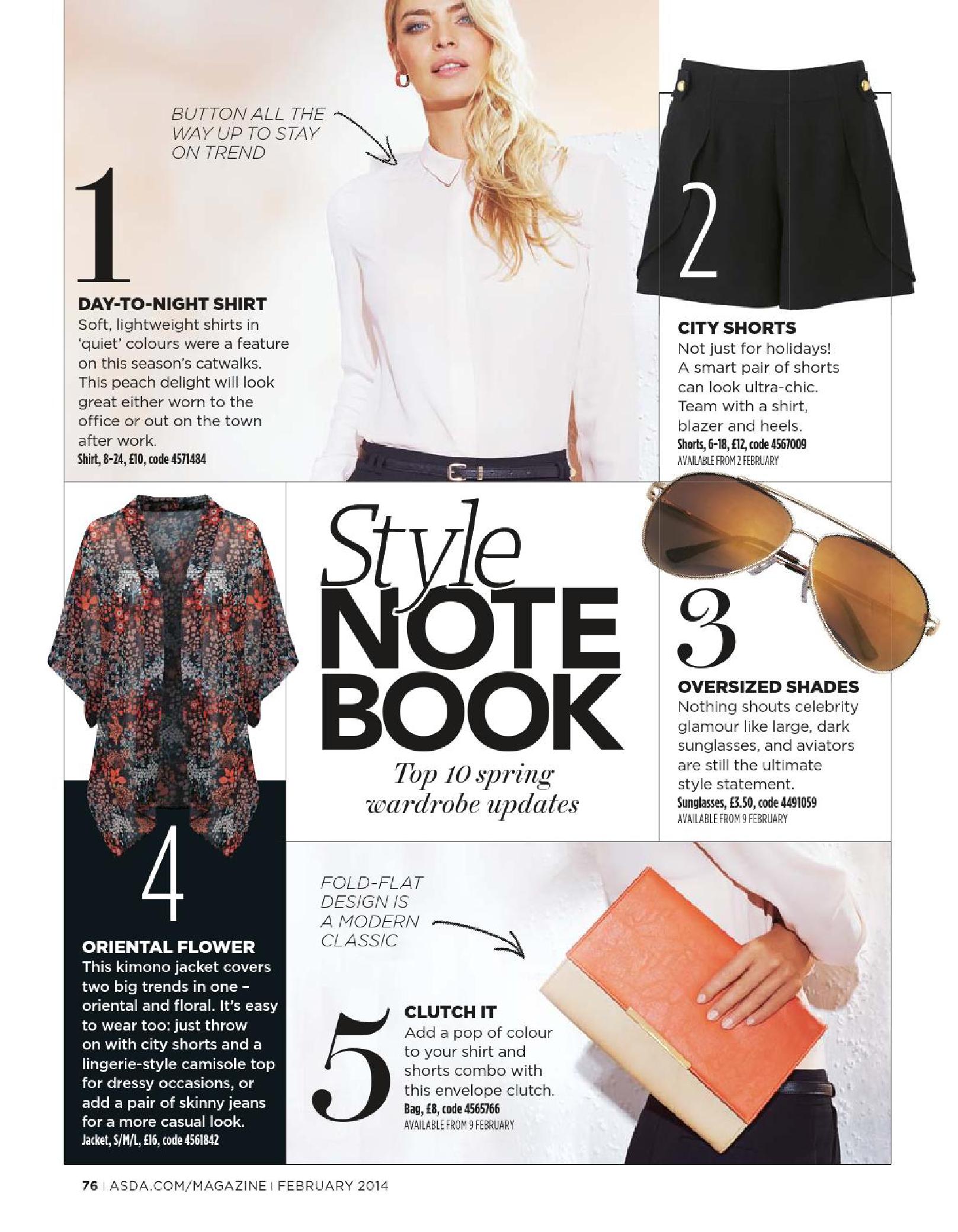 BUTTON ALL THE WAY UP TO STAY ON TREND

1

DAY-TO-NIGHT SHIRT
Soft, lightweight shirts in 'quiet' colours were a feature on this season's catwalks. This peach delight will look great either worn to the office or out on the town after work.
Shirt, 8-24, £10, code 4571484

2

CITY SHORTS
Not just for holidays! A smart pair of shorts can look ultra-chic. Team with a shirt, blazer and heels.
Shorts, 6-18, £12, code 4567009
AVAILABLE FROM 2 FEBRUARY

Style NOTE BOOK
Top 10 spring wardrobe updates

3

OVERSIZED SHADES
Nothing shouts celebrity glamour like large, dark sunglasses, and aviators are still the ultimate style statement.
Sunglasses, £3.50, code 4491059
AVAILABLE FROM 9 FEBRUARY

4

ORIENTAL FLOWER
This kimono jacket covers two big trends in one – oriental and floral. It's easy to wear too: just throw on with city shorts and a lingerie-style camisole top for dressy occasions, or add a pair of skinny jeans for a more casual look.
Jacket, S/M/L, £16, code 4561842

FOLD-FLAT DESIGN IS A MODERN CLASSIC

5

CLUTCH IT
Add a pop of colour to your shirt and shorts combo with this envelope clutch.
Bag, £8, code 4565766
AVAILABLE FROM 9 FEBRUARY

76 | ASDA.COM/MAGAZINE | FEBRUARY 2014